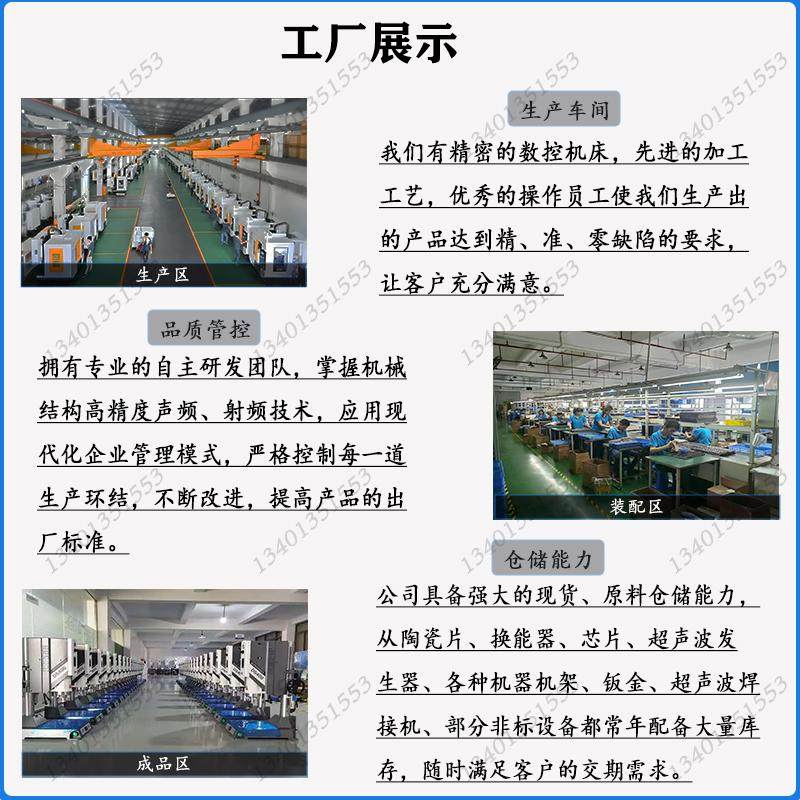 工厂展示

生产区

生产车间

我们有精密的数控机床，先进的加工工艺，优秀的操作员工使我们生产出的产品达到精、准、零缺陷的要求，让客户充分满意。

品质管控

拥有专业的自主研发团队，掌握机械结构高精度声频、射频技术，应用现代化企业管理模式，严格控制每一道生产环结，不断改进，提高产品的出厂标准。

装配区

仓储能力

公司具备强大的现货、原料仓储能力，从陶瓷片、换能器、芯片、超声波发生器、各种机器机架、钣金、超声波焊接机、部分非标设备都常年配备大量库存，随时满足客户的交期需求。

成品区

13401351553